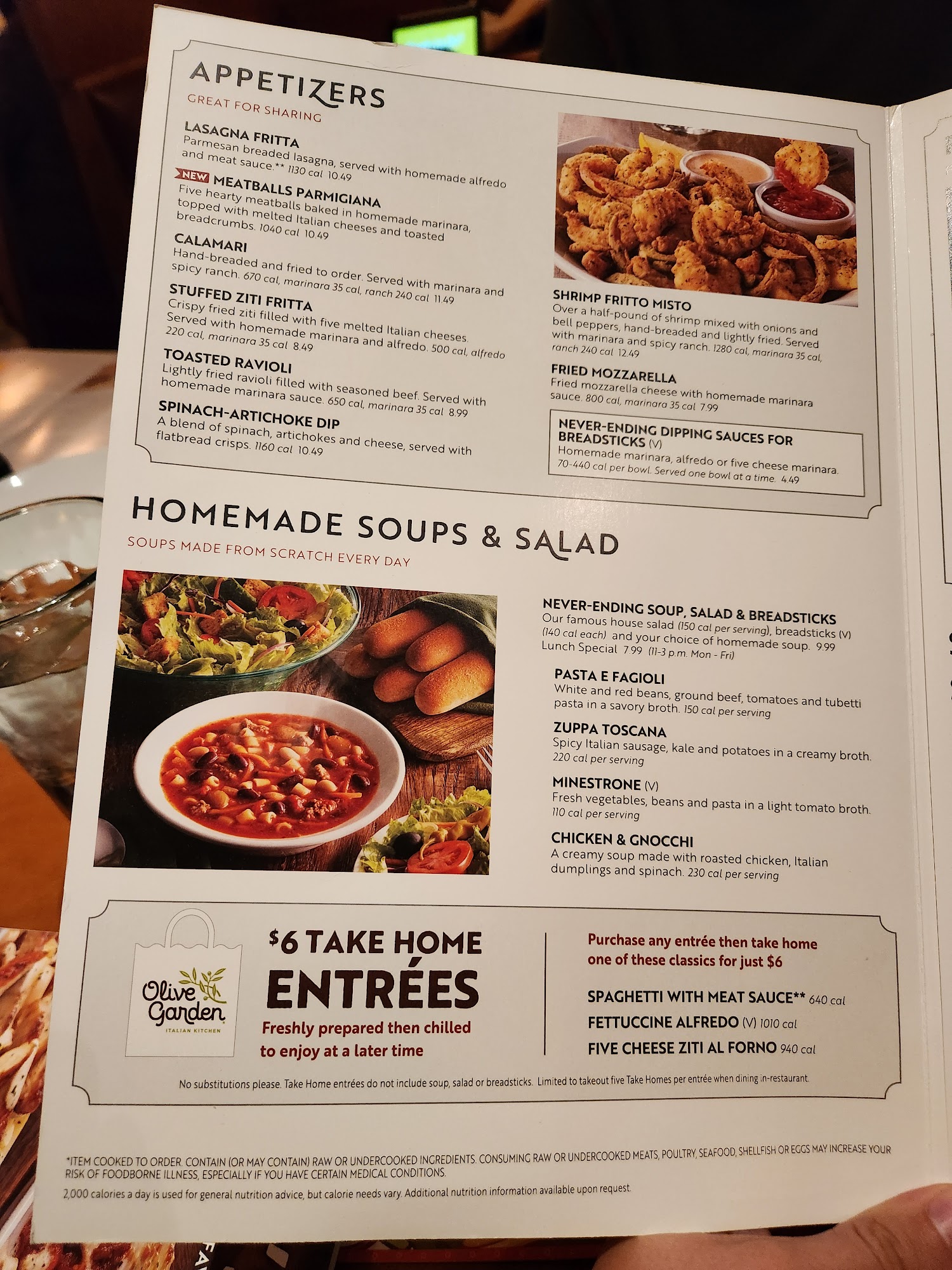 APPETIZERS
GREAT FOR SHARING

LASAGNA FRITTA
Parmesan breaded lasagna, served with homemade alfredo and meat sauce.** 1130 cal 10.49

NEW MEATBALLS PARMIGIANA
Five hearty meatballs baked in homemade marinara, topped with melted Italian cheeses and toasted breadcrumbs. 1040 cal 10.49

CALAMARI
Hand-breaded and fried to order. Served with marinara and spicy ranch. 670 cal, marinara 35 cal, ranch 240 cal 11.49

STUFFED ZITI FRITTA
Crispy fried ziti filled with five melted Italian cheeses. Served with homemade marinara and alfredo. 500 cal, alfredo 220 cal, marinara 35 cal 8.49

TOASTED RAVIOLI
Lightly fried ravioli filled with seasoned beef. Served with homemade marinara sauce. 650 cal, marinara 35 cal 8.99

SPINACH-ARTICHOKE DIP
A blend of spinach, artichokes and cheese, served with flatbread crisps. 1160 cal 10.49

SHRIMP FRITTO MISTO
Over a half-pound of shrimp mixed with onions and bell peppers, hand-breaded and lightly fried. Served with marinara and spicy ranch. 1280 cal, marinara 35 cal, ranch 240 cal 12.49

FRIED MOZZARELLA
Fried mozzarella cheese with homemade marinara sauce. 800 cal, marinara 35 cal 7.99

NEVER-ENDING DIPPING SAUCES FOR BREADSTICKS (V)
Homemade marinara, alfredo or five cheese marinara. 70-440 cal per bowl. Served one bowl at a time. 4.49

HOMEMADE SOUPS & SALAD
SOUPS MADE FROM SCRATCH EVERY DAY

NEVER-ENDING SOUP, SALAD & BREADSTICKS
Our famous house salad (150 cal per serving), breadsticks (V) (140 cal each) and your choice of homemade soup. 9.99
Lunch Special 7.99 (11-3 p.m. Mon - Fri)

PASTA E FAGIOLI
White and red beans, ground beef, tomatoes and tubetti pasta in a savory broth. 150 cal per serving

ZUPPA TOSCANA
Spicy Italian sausage, kale and potatoes in a creamy broth. 220 cal per serving

MINESTRONE (V)
Fresh vegetables, beans and pasta in a light tomato broth. 110 cal per serving

CHICKEN & GNOCCHI
A creamy soup made with roasted chicken, Italian dumplings and spinach. 230 cal per serving

Olive Garden
ITALIAN KITCHEN

$6 TAKE HOME
ENTRÉES
Freshly prepared then chilled to enjoy at a later time

Purchase any entrée then take home one of these classics for just $6

SPAGHETTI WITH MEAT SAUCE** 640 cal
FETTUCCINE ALFREDO (V) 1010 cal
FIVE CHEESE ZITI AL FORNO 940 cal

No substitutions please. Take Home entrées do not include soup, salad or breadsticks. Limited to takeout five Take Homes per entrée when dining in-restaurant.

*ITEM COOKED TO ORDER. CONTAIN (OR MAY CONTAIN) RAW OR UNDERCOOKED INGREDIENTS. CONSUMING RAW OR UNDERCOOKED MEATS, POULTRY, SEAFOOD, SHELLFISH OR EGGS MAY INCREASE YOUR RISK OF FOODBORNE ILLNESS, ESPECIALLY IF YOU HAVE CERTAIN MEDICAL CONDITIONS.
2,000 calories a day is used for general nutrition advice, but calorie needs vary. Additional nutrition information available upon request.